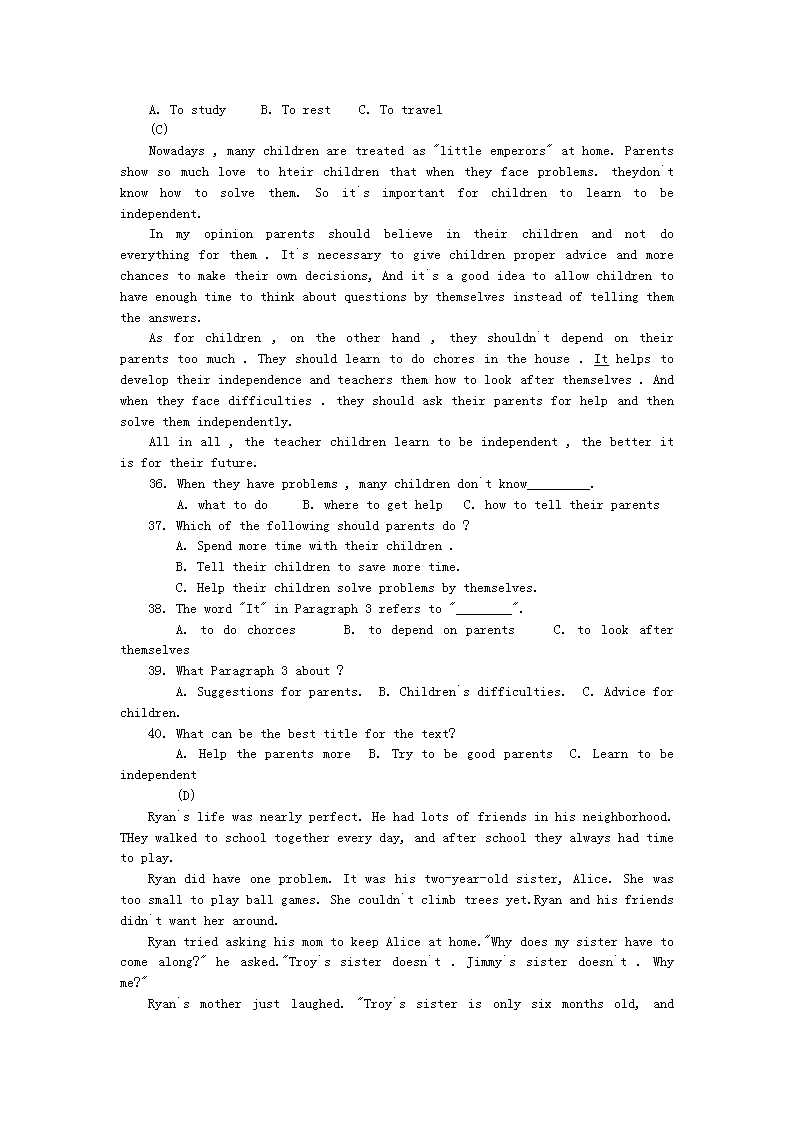 A. To study B. To rest C. To travel

(C)

Nowadays , many children are treated as "little emperors" at home. Parents show so much love to hteir children that when they face problems. theydon't know how to solve them. So it's important for children to learn to be independent.

In my opinion parents should believe in their children and not do everything for them . It's necessary to give children proper advice and more chances to make their own decisions, And it's a good idea to allow children to have enough time to think about questions by themselves instead of telling them the answers.

As for children , on the other hand , they shouldn't depend on their parents too much . They should learn to do chores in the house . It helps to develop their independence and teachers them how to look after themselves . And when they face difficulties . they should ask their parents for help and then solve them independently.

All in all , the teacher children learn to be independent , the better it is for their future.

36. When they have problems , many children don't know_________.

A. what to do B. where to get help C. how to tell their parents

37. Which of the following should parents do ?

A. Spend more time with their children .

B. Tell their children to save more time.

C. Help their children solve problems by themselves.

38. The word "It" in Paragraph 3 refers to "________".

A. to do chorces B. to depend on parents C. to look after themselves

39. What Paragraph 3 about ?

A. Suggestions for parents. B. Children's difficulties. C. Advice for children.

40. What can be the best title for the text?

A. Help the parents more B. Try to be good parents C. Learn to be independent

(D)

Ryan's life was nearly perfect. He had lots of friends in his neighborhood. THey walked to school together every day, and after school they always had time to play.

Ryan did have one problem. It was his two-year-old sister, Alice. She was too small to play ball games. She couldn't climb trees yet.Ryan and his friends didn't want her around.

Ryan tried asking his mom to keep Alice at home."Why does my sister have to come along?" he asked."Troy's sister doesn't . Jimmy's sister doesn't . Why me?"

Ryan's mother just laughed. "Troy's sister is only six months old, and